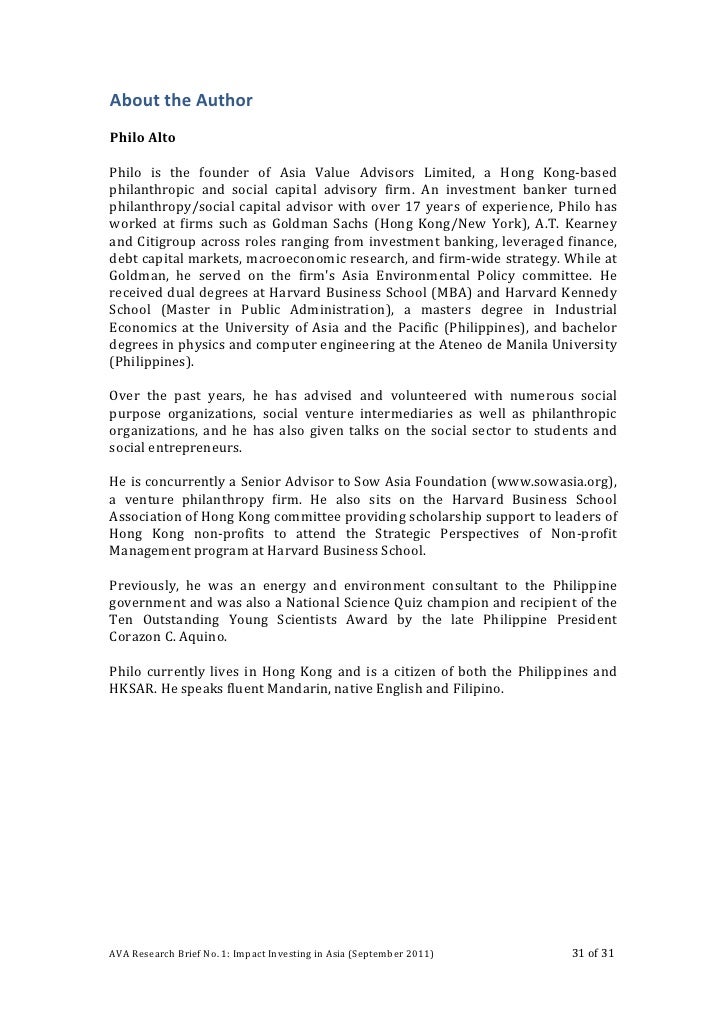 About the Author

Philo Alto

Philo is the founder of Asia Value Advisors Limited, a Hong Kong-based philanthropic and social capital advisory firm. An investment banker turned philanthropy/social capital advisor with over 17 years of experience, Philo has worked at firms such as Goldman Sachs (Hong Kong/New York), A.T. Kearney and Citigroup across roles ranging from investment banking, leveraged finance, debt capital markets, macroeconomic research, and firm-wide strategy. While at Goldman, he served on the firm's Asia Environmental Policy committee. He received dual degrees at Harvard Business School (MBA) and Harvard Kennedy School (Master in Public Administration), a masters degree in Industrial Economics at the University of Asia and the Pacific (Philippines), and bachelor degrees in physics and computer engineering at the Ateneo de Manila University (Philippines).

Over the past years, he has advised and volunteered with numerous social purpose organizations, social venture intermediaries as well as philanthropic organizations, and he has also given talks on the social sector to students and social entrepreneurs.

He is concurrently a Senior Advisor to Sow Asia Foundation (www.sowasia.org), a venture philanthropy firm. He also sits on the Harvard Business School Association of Hong Kong committee providing scholarship support to leaders of Hong Kong non-profits to attend the Strategic Perspectives of Non-profit Management program at Harvard Business School.

Previously, he was an energy and environment consultant to the Philippine government and was also a National Science Quiz champion and recipient of the Ten Outstanding Young Scientists Award by the late Philippine President Corazon C. Aquino.

Philo currently lives in Hong Kong and is a citizen of both the Philippines and HKSAR. He speaks fluent Mandarin, native English and Filipino.

AVA Research Brief No. 1: Impact Investing in Asia (September 2011) 31 of 31